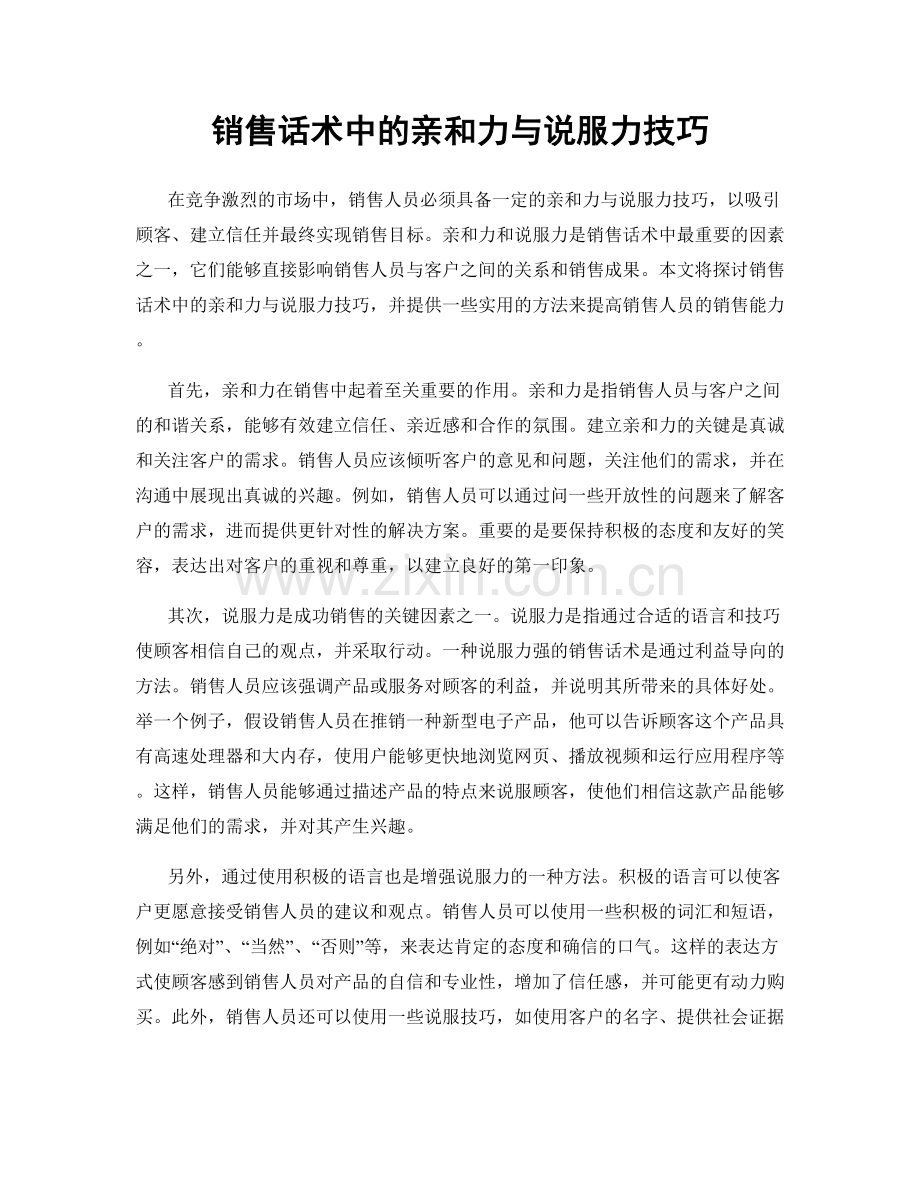 销售话术中的亲和力与说服力技巧

在竞争激烈的市场中，销售人员必须具备一定的亲和力与说服力技巧，以吸引顾客、建立信任并最终实现销售目标。亲和力和说服力是销售话术中最重要的因素之一，它们能够直接影响销售人员与客户之间的关系和销售成果。本文将探讨销售话术中的亲和力与说服力技巧，并提供一些实用的方法来提高销售人员的销售能力。

首先，亲和力在销售中起着至关重要的作用。亲和力是指销售人员与客户之间的和谐关系，能够有效建立信任、亲近感和合作的氛围。建立亲和力的关键是真诚和关注客户的需求。销售人员应该倾听客户的意见和问题，关注他们的需求，并在沟通中展现出真诚的兴趣。例如，销售人员可以通过问一些开放性的问题来了解客户的需求，进而提供更针对性的解决方案。重要的是要保持积极的态度和友好的笑容，表达出对客户的重视和尊重，以建立良好的第一印象。

其次，说服力是成功销售的关键因素之一。说服力是指通过合适的语言和技巧使顾客相信自己的观点，并采取行动。一种说服力强的销售话术是通过利益导向的方法。销售人员应该强调产品或服务对顾客的利益，并说明其所带来的具体好处。举一个例子，假设销售人员在推销一种新型电子产品，他可以告诉顾客这个产品具有高速处理器和大内存，使用户能够更快地浏览网页、播放视频和运行应用程序等。这样，销售人员能够通过描述产品的特点来说服顾客，使他们相信这款产品能够满足他们的需求，并对其产生兴趣。

另外，通过使用积极的语言也是增强说服力的一种方法。积极的语言可以使客户更愿意接受销售人员的建议和观点。销售人员可以使用一些积极的词汇和短语，例如“绝对”、“当然”、“否则”等，来表达肯定的态度和确信的口气。这样的表达方式使顾客感到销售人员对产品的自信和专业性，增加了信任感，并可能更有动力购买。此外，销售人员还可以使用一些说服技巧，如使用客户的名字、提供社会证据

www.zixin.com.cn